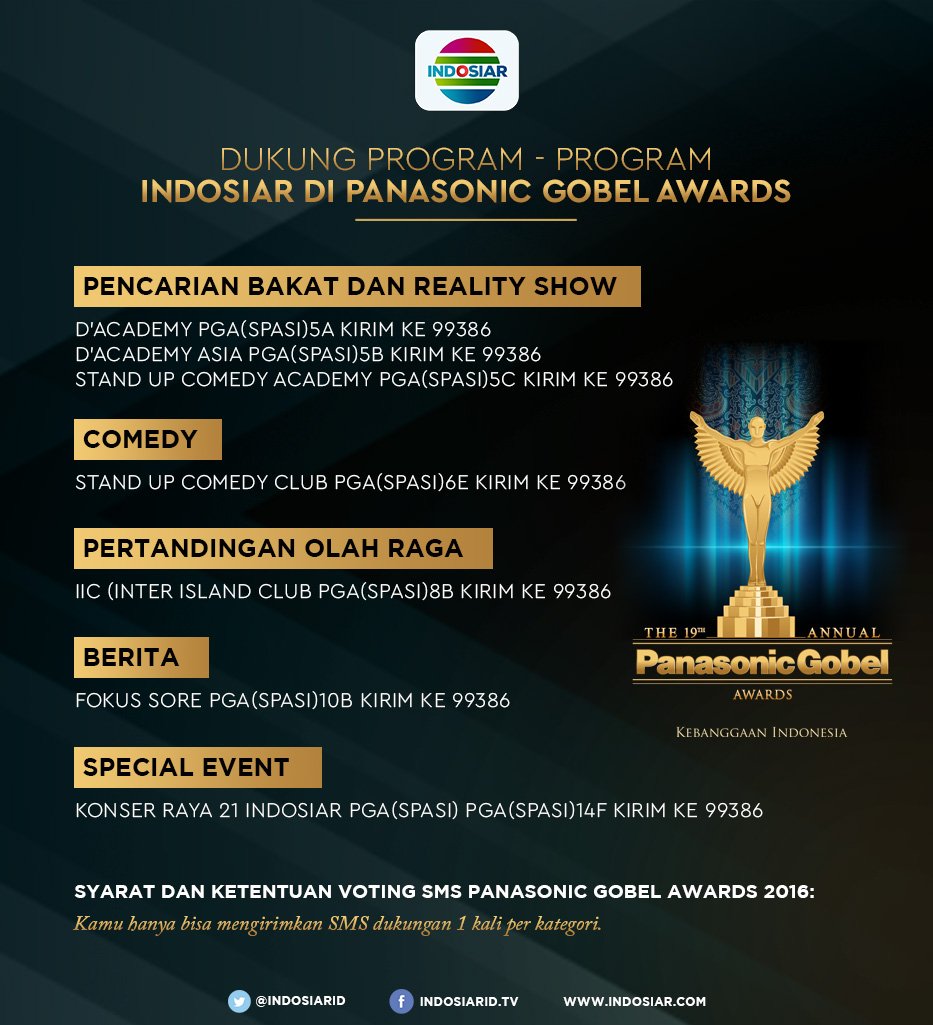 INDOSIAR

DUKUNG PROGRAM - PROGRAM
INDOSIAR DI PANASONIC GOBEL AWARDS

PENCARIAN BAKAT DAN REALITY SHOW

D'ACADEMY PGA(SPASI)5A KIRIM KE 99386
D'ACADEMY ASIA PGA(SPASI)5B KIRIM KE 99386
STAND UP COMEDY ACADEMY PGA(SPASI)5C KIRIM KE 99386

COMEDY

STAND UP COMEDY CLUB PGA(SPASI)6E KIRIM KE 99386

PERTANDINGAN OLAH RAGA

IIC (INTER ISLAND CLUB PGA(SPASI)8B KIRIM KE 99386

BERITA

FOKUS SORE PGA(SPASI)10B KIRIM KE 99386

SPECIAL EVENT

KONSER RAYA 21 INDOSIAR PGA(SPASI) PGA(SPASI)14F KIRIM KE 99386

THE 19TH ANNUAL
Panasonic Gobel
AWARDS
KEBANGGAAN INDONESIA

SYARAT DAN KETENTUAN VOTING SMS PANASONIC GOBEL AWARDS 2016:
Kamu hanya bisa mengirimkan SMS dukungan 1 kali per kategori.

@INDOSIARID INDOSIARID.TV WWW.INDOSIAR.COM